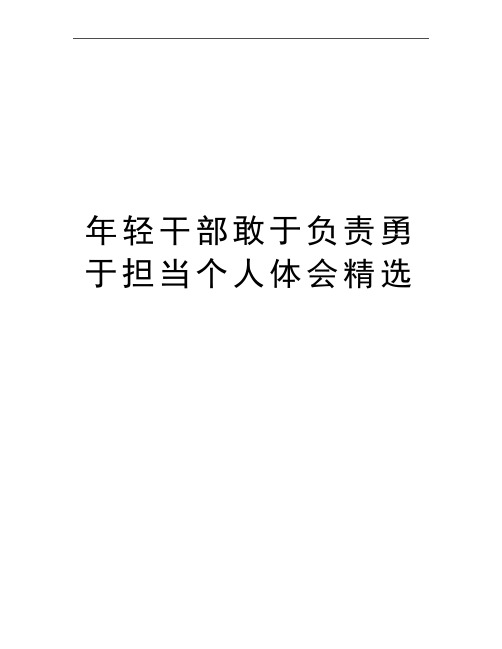 年轻干部敢于负责勇于担当个人体会精选